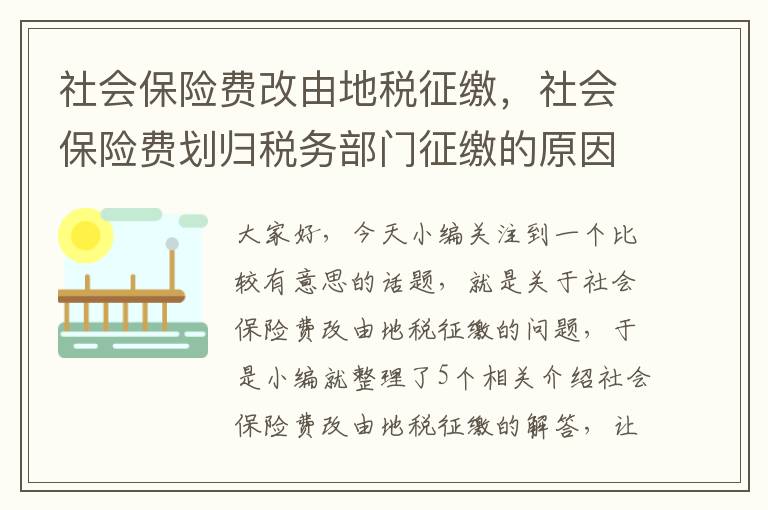 社会保险费改由地税征缴，社会保险费划归税务部门征缴的原因

大家好，今天小编关注到一个比较有意思的话题，就是关于社会保险费改由地税征缴的问题，于是小编就整理了5个相关介绍社会保险费改由地税征缴的解答，让